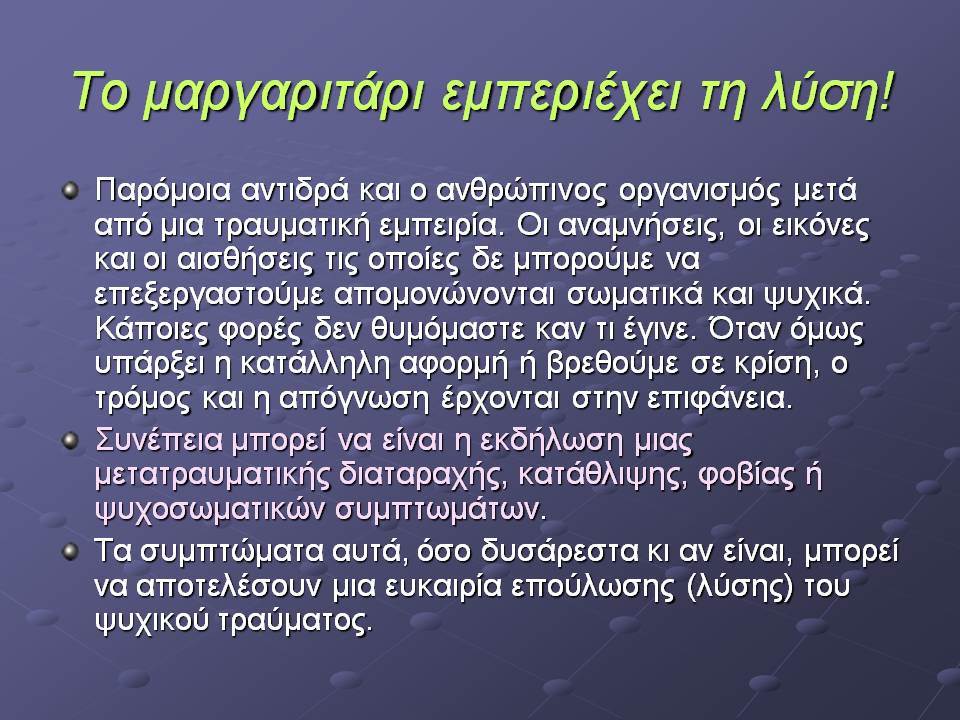 Το μαργαριτάρι εμπεριέχει τη λύση!

Παρόμοια αντιδρά και ο ανθρώπινος οργανισμός μετά από μια τραυματική εμπειρία. Οι αναμνήσεις, οι εικόνες και οι αισθήσεις τις οποίες δε μπορούμε να επεξεργαστούμε απομονώνονται σωματικά και ψυχικά. Κάποιες φορές δεν θυμόμαστε καν τι έγινε. Όταν όμως υπάρξει η κατάλληλη αφορμή ή βρεθούμε σε κρίση, ο τρόμος και η απόγνωση έρχονται στην επιφάνεια.

Συνέπεια μπορεί να είναι η εκδήλωση μιας μετατραυματικής διαταραχής, κατάθλιψης, φοβίας ή ψυχοσωματικών συμπτωμάτων.

Τα συμπτώματα αυτά, όσο δυσάρεστα κι αν είναι, μπορεί να αποτελέσουν μια ευκαιρία επούλωσης (λύσης) του ψυχικού τραύματος.